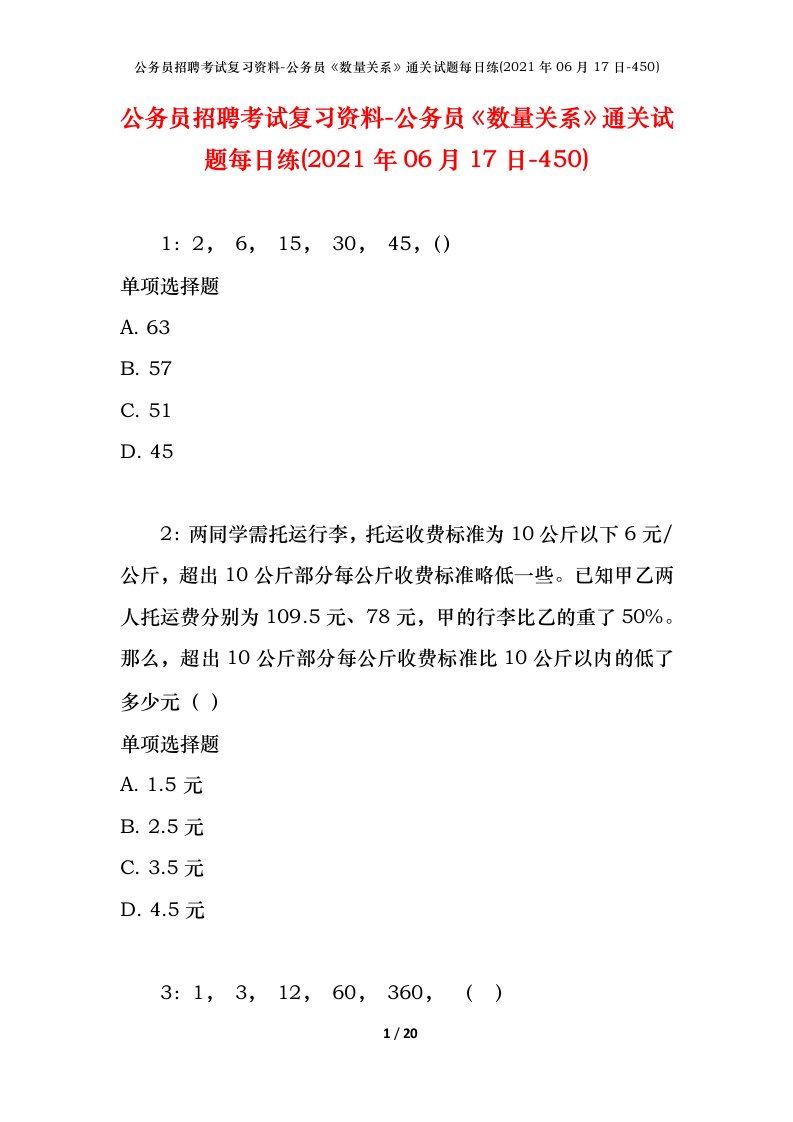 公务员招聘考试复习资料-公务员《数量关系》通关试题每日练(2021 年 06 月 17 日-450)

公务员招聘考试复习资料-公务员《数量关系》通关试题每日练(2021 年 06 月 17 日-450)

1：2， 6， 15， 30， 45，()

单项选择题

A. 63

B. 57

C. 51

D. 45

2：两同学需托运行李，托运收费标准为 10 公斤以下 6 元/公斤，超出 10 公斤部分每公斤收费标准略低一些。已知甲乙两人托运费分别为 109.5 元、78 元，甲的行李比乙的重了 50%。那么，超出 10 公斤部分每公斤收费标准比 10 公斤以内的低了多少元（ ）

单项选择题

A. 1.5 元

B. 2.5 元

C. 3.5 元

D. 4.5 元

3：1， 3， 12， 60， 360， （ ）

1 / 20